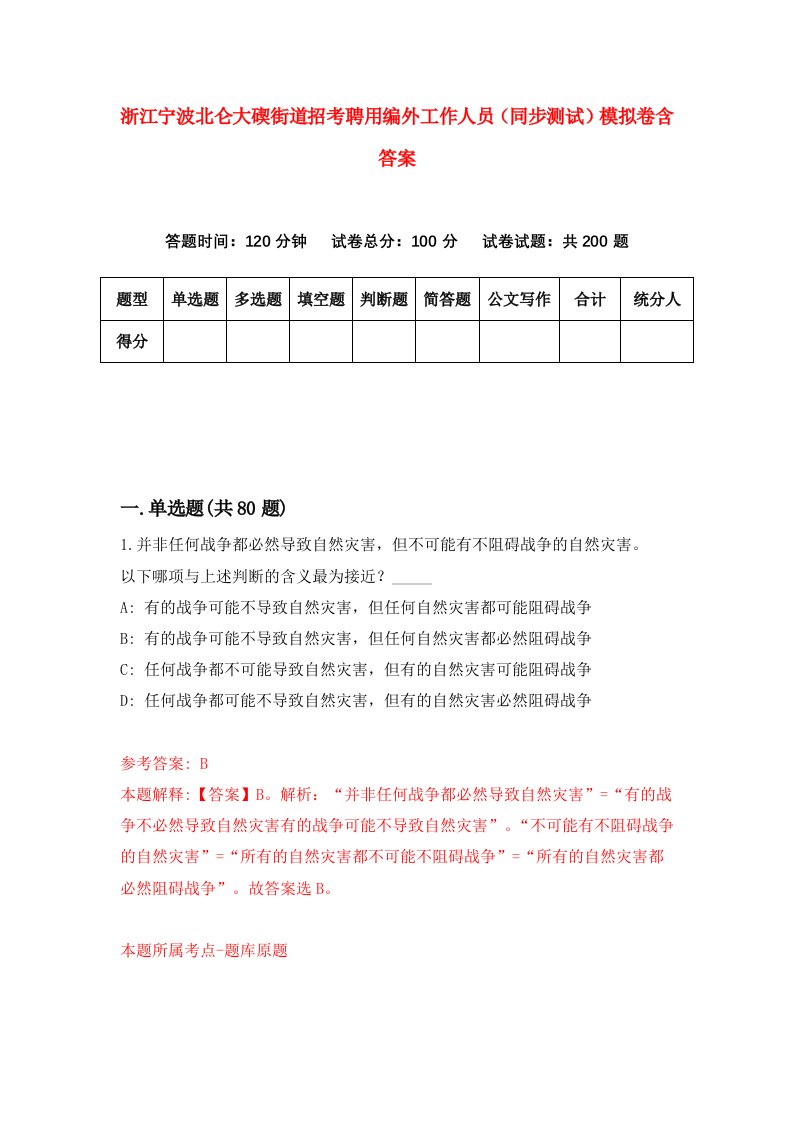 浙江宁波北仑大碶街道招考聘用编外工作人员（同步测试）模拟卷含答案

答题时间：120 分钟　试卷总分：100 分　试卷试题：共 200 题

| 题型 | 单选题 | 多选题 | 填空题 | 判断题 | 简答题 | 公文写作 | 合计 | 统分人 |
|---|---|---|---|---|---|---|---|---|
| 得分 | | | | | | | | |

一.单选题(共 80 题)

1.并非任何战争都必然导致自然灾害，但不可能有不阻碍战争的自然灾害。以下哪项与上述判断的含义最为接近？_____

A: 有的战争可能不导致自然灾害，但任何自然灾害都可能阻碍战争

B: 有的战争可能不导致自然灾害，但任何自然灾害都必然阻碍战争

C: 任何战争都不可能导致自然灾害，但有的自然灾害可能阻碍战争

D: 任何战争都可能不导致自然灾害，但有的自然灾害必然阻碍战争

参考答案: B

本题解释:【答案】B。解析：“并非任何战争都必然导致自然灾害”=“有的战争不必然导致自然灾害有的战争可能不导致自然灾害”。“不可能有不阻碍战争的自然灾害”=“所有的自然灾害都不可能不阻碍战争”=“所有的自然灾害都必然阻碍战争”。故答案选 B。

本题所属考点-题库原题